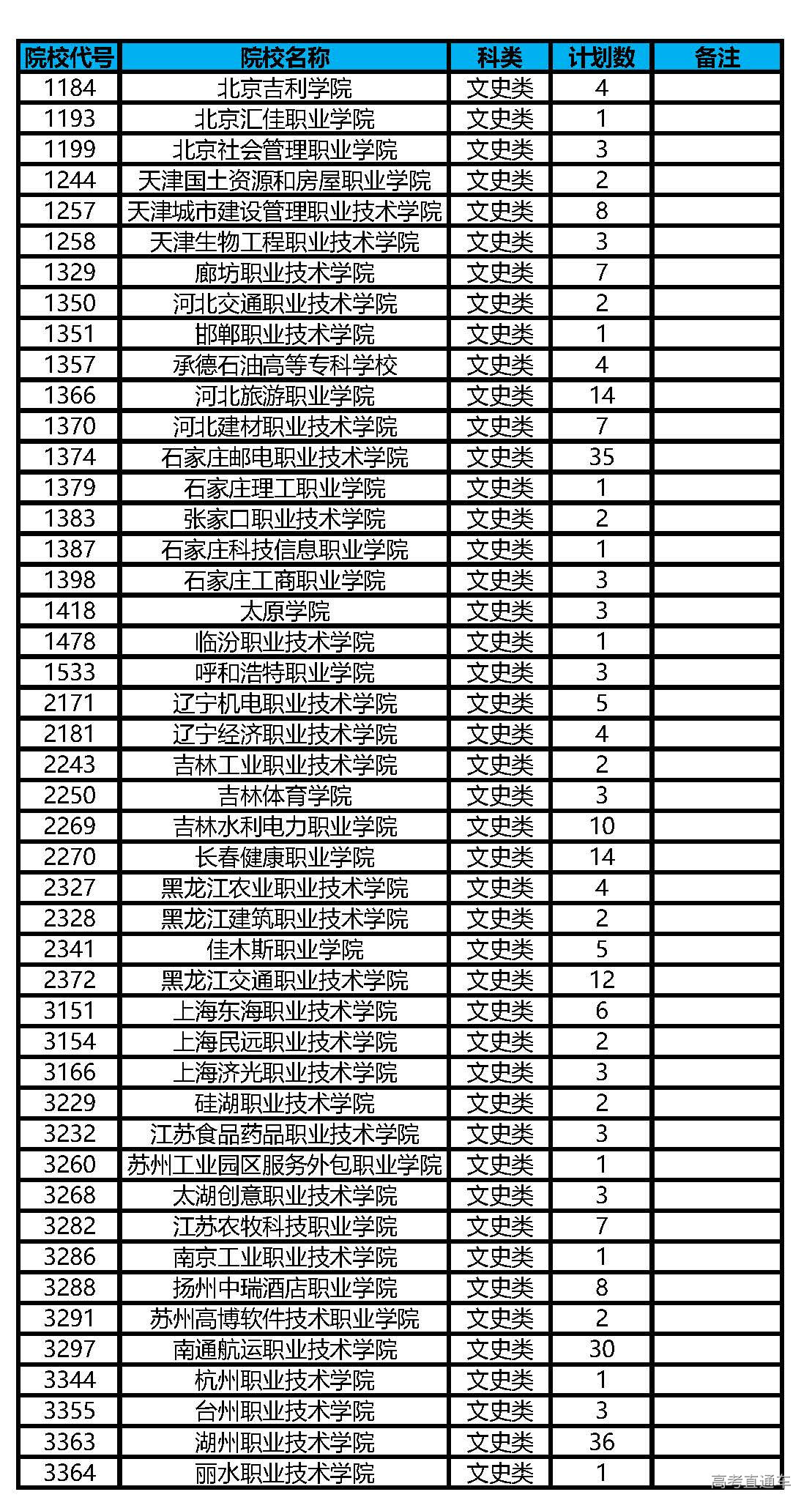 | 院校代号 | 院校名称 | 科类 | 计划数 | 备注 |
|---|---|---|---|---|
| 1184 | 北京吉利学院 | 文史类 | 4 | |
| 1193 | 北京汇佳职业学院 | 文史类 | 1 | |
| 1199 | 北京社会管理职业学院 | 文史类 | 3 | |
| 1244 | 天津国土资源和房屋职业学院 | 文史类 | 2 | |
| 1257 | 天津城市建设管理职业技术学院 | 文史类 | 8 | |
| 1258 | 天津生物工程职业技术学院 | 文史类 | 3 | |
| 1329 | 廊坊职业技术学院 | 文史类 | 7 | |
| 1350 | 河北交通职业技术学院 | 文史类 | 2 | |
| 1351 | 邯郸职业技术学院 | 文史类 | 1 | |
| 1357 | 承德石油高等专科学校 | 文史类 | 4 | |
| 1366 | 河北旅游职业学院 | 文史类 | 14 | |
| 1370 | 河北建材职业技术学院 | 文史类 | 7 | |
| 1374 | 石家庄邮电职业技术学院 | 文史类 | 35 | |
| 1379 | 石家庄理工职业学院 | 文史类 | 1 | |
| 1383 | 张家口职业技术学院 | 文史类 | 2 | |
| 1387 | 石家庄科技信息职业学院 | 文史类 | 1 | |
| 1398 | 石家庄工商职业学院 | 文史类 | 3 | |
| 1418 | 太原学院 | 文史类 | 3 | |
| 1478 | 临汾职业技术学院 | 文史类 | 1 | |
| 1533 | 呼和浩特职业学院 | 文史类 | 3 | |
| 2171 | 辽宁机电职业技术学院 | 文史类 | 5 | |
| 2181 | 辽宁经济职业技术学院 | 文史类 | 4 | |
| 2243 | 吉林工业职业技术学院 | 文史类 | 2 | |
| 2250 | 吉林体育学院 | 文史类 | 3 | |
| 2269 | 吉林水利电力职业学院 | 文史类 | 10 | |
| 2270 | 长春健康职业学院 | 文史类 | 14 | |
| 2327 | 黑龙江农业职业技术学院 | 文史类 | 4 | |
| 2328 | 黑龙江建筑职业技术学院 | 文史类 | 2 | |
| 2341 | 佳木斯职业学院 | 文史类 | 5 | |
| 2372 | 黑龙江交通职业技术学院 | 文史类 | 12 | |
| 3151 | 上海东海职业技术学院 | 文史类 | 6 | |
| 3154 | 上海民远职业技术学院 | 文史类 | 2 | |
| 3166 | 上海济光职业技术学院 | 文史类 | 3 | |
| 3229 | 硅湖职业技术学院 | 文史类 | 2 | |
| 3232 | 江苏食品药品职业技术学院 | 文史类 | 3 | |
| 3260 | 苏州工业园区服务外包职业学院 | 文史类 | 1 | |
| 3268 | 太湖创意职业技术学院 | 文史类 | 3 | |
| 3282 | 江苏农牧科技职业学院 | 文史类 | 7 | |
| 3286 | 南京工业职业技术学院 | 文史类 | 1 | |
| 3288 | 扬州中瑞酒店职业学院 | 文史类 | 8 | |
| 3291 | 苏州高博软件技术职业学院 | 文史类 | 2 | |
| 3297 | 南通航运职业技术学院 | 文史类 | 30 | |
| 3344 | 杭州职业技术学院 | 文史类 | 1 | |
| 3355 | 台州职业技术学院 | 文史类 | 3 | |
| 3363 | 湖州职业技术学院 | 文史类 | 36 | |
| 3364 | 丽水职业技术学院 | 文史类 | 1 | |

高考直通车